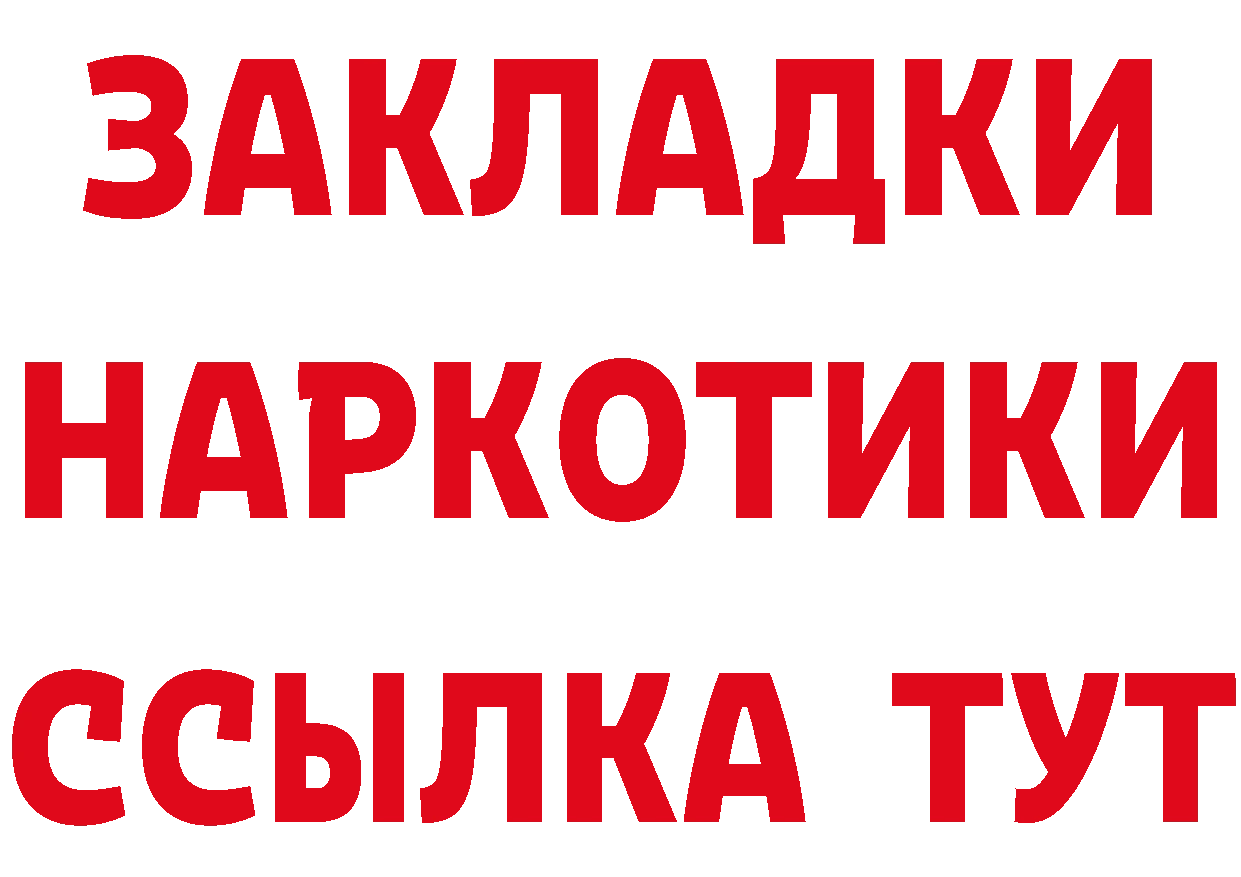 ЗАКЛАДКИ
НАРКОТИКИ
ССЫЛКА ТУТ